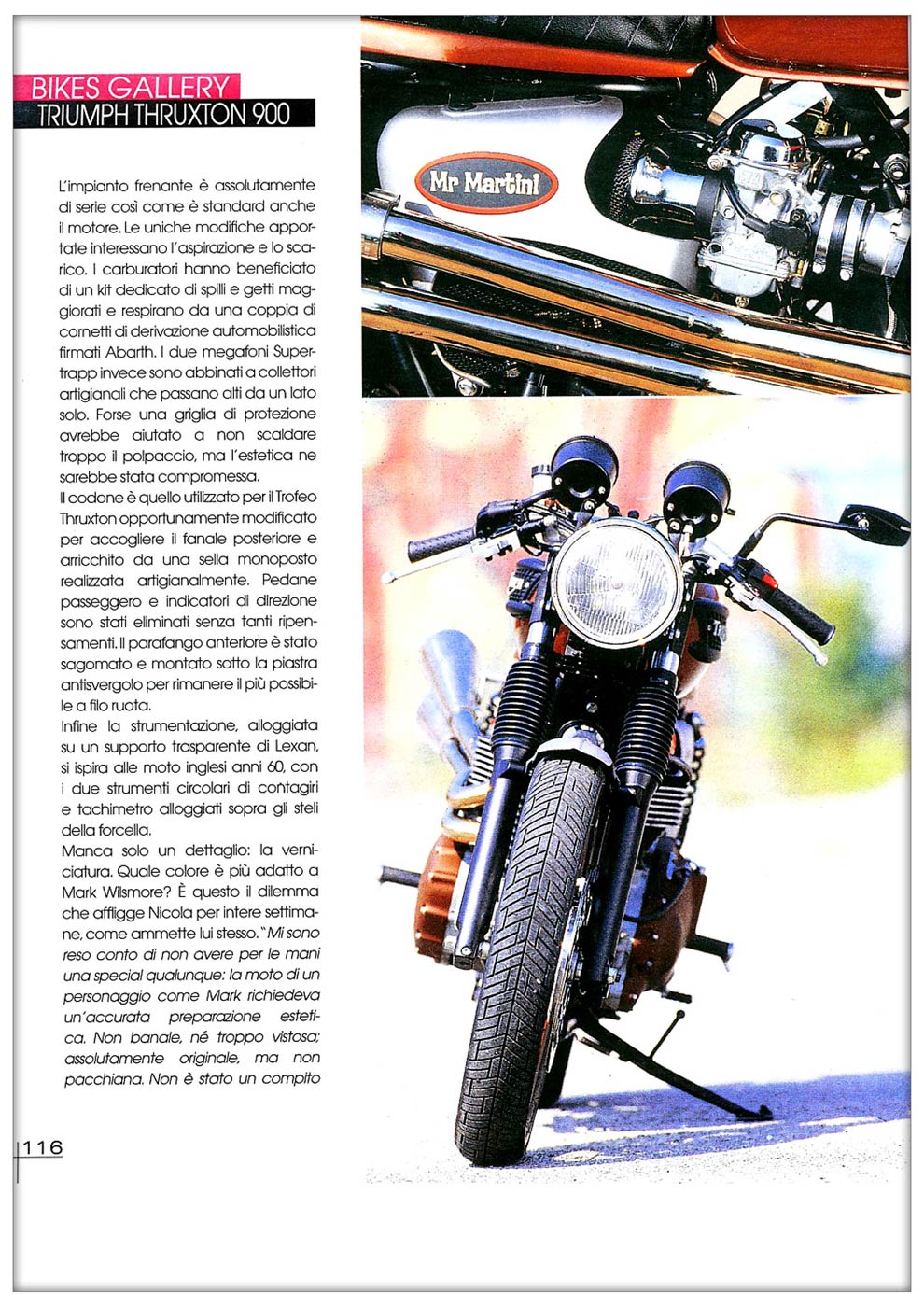 BIKES GALLERY
TRIUMPH THRUXTON 900

L'impianto frenante è assolutamente di serie così come è standard anche il motore. Le uniche modifiche apportate interessano l'aspirazione e lo scarico. I carburatori hanno beneficiato di un kit dedicato di spilli e getti maggiorati e respirano da una coppia di cornetti di derivazione automobilistica firmati Abarth. I due megafoni Supertrapp invece sono abbinati a collettori artigianali che passano alti da un lato solo. Forse una griglia di protezione avrebbe aiutato a non scaldare troppo il polpaccio, ma l'estetica ne sarebbe stata compromessa.
Il codone è quello utilizzato per il Trofeo Thruxton opportunamente modificato per accogliere il fanale posteriore e arricchito da una sella monoposto realizzata artigianalmente. Pedane passeggero e indicatori di direzione sono stati eliminati senza tanti ripensamenti. Il parafango anteriore è stato sagomato e montato sotto la piastra antisvergolo per rimanere il più possibile a filo ruota.
Infine la strumentazione, alloggiata su un supporto trasparente di Lexan, si ispira alle moto inglesi anni 60, con i due strumenti circolari di contagiri e tachimetro alloggiati sopra gli steli della forcella.
Manca solo un dettaglio: la verniciatura. Quale colore è più adatto a Mark Wilsmore? È questo il dilemma che affligge Nicola per intere settimane, come ammette lui stesso. "Mi sono reso conto di non avere per le mani una special qualunque: la moto di un personaggio come Mark richiedeva un'accurata preparazione estetica. Non banale, né troppo vistosa; assolutamente originale, ma non pacchiana. Non è stato un compito

Mr Martini

116